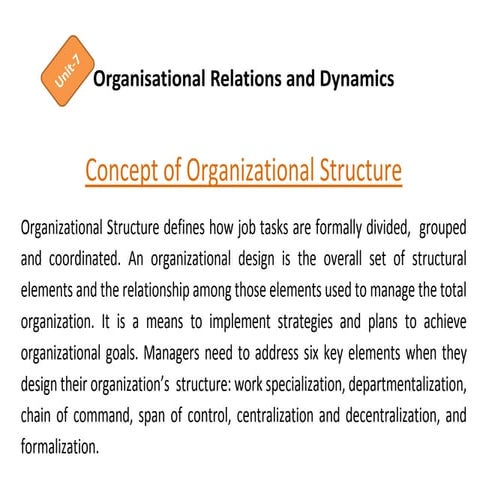 Unit-7

Organisational Relations and Dynamics

Concept of Organizational Structure

Organizational Structure defines how job tasks are formally divided, grouped and coordinated. An organizational design is the overall set of structural elements and the relationship among those elements used to manage the total organization. It is a means to implement strategies and plans to achieve organizational goals. Managers need to address six key elements when they design their organization's structure: work specialization, departmentalization, chain of command, span of control, centralization and decentralization, and formalization.